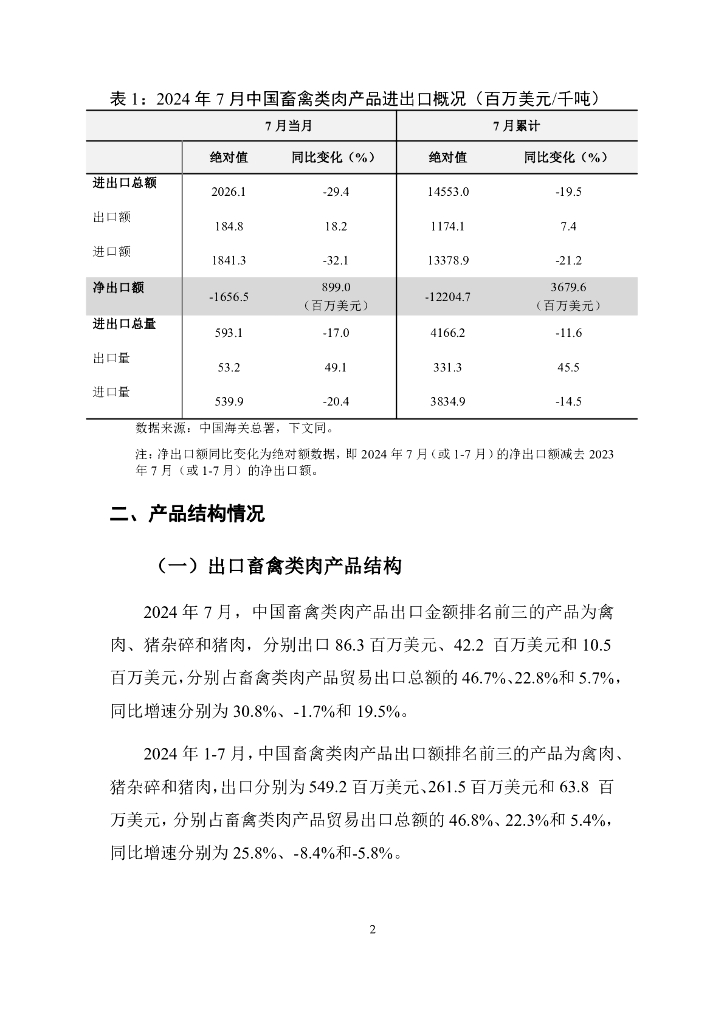 表 1：2024 年 7 月中国畜禽类肉产品进出口概况（百万美元/千吨）

| | 7 月当月 | | 7 月累计 | |
|---|---|---|---|---|
| | 绝对值 | 同比变化（%） | 绝对值 | 同比变化（%） |
| 进出口总额 | 2026.1 | -29.4 | 14553.0 | -19.5 |
| 出口额 | 184.8 | 18.2 | 1174.1 | 7.4 |
| 进口额 | 1841.3 | -32.1 | 13378.9 | -21.2 |
| 净出口额 | -1656.5 | 899.0（百万美元） | -12204.7 | 3679.6（百万美元） |
| 进出口总量 | 593.1 | -17.0 | 4166.2 | -11.6 |
| 出口量 | 53.2 | 49.1 | 331.3 | 45.5 |
| 进口量 | 539.9 | -20.4 | 3834.9 | -14.5 |

数据来源：中国海关总署，下文同。

注：净出口额同比变化为绝对额数据，即 2024 年 7 月（或 1-7 月）的净出口额减去 2023 年 7 月（或 1-7 月）的净出口额。

二、产品结构情况

（一）出口畜禽类肉产品结构

2024 年 7 月，中国畜禽类肉产品出口金额排名前三的产品为禽肉、猪杂碎和猪肉，分别出口 86.3 百万美元、42.2 百万美元和 10.5 百万美元，分别占畜禽类肉产品贸易出口总额的 46.7%、22.8%和 5.7%，同比增速分别为 30.8%、-1.7%和 19.5%。

2024 年 1-7 月，中国畜禽类肉产品出口额排名前三的产品为禽肉、猪杂碎和猪肉，出口分别为 549.2 百万美元、261.5 百万美元和 63.8 百万美元，分别占畜禽类肉产品贸易出口总额的 46.8%、22.3%和 5.4%，同比增速分别为 25.8%、-8.4%和-5.8%。

2